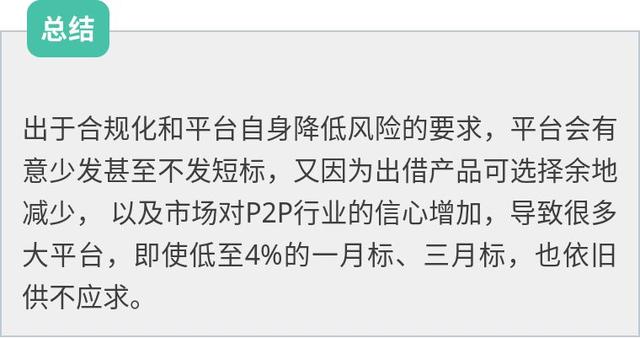 总结

出于合规化和平台自身降低风险的要求，平台会有意少发甚至不发短标，又因为出借产品可选择余地减少， 以及市场对P2P行业的信心增加，导致很多大平台，即使低至4%的一月标、三月标，也依旧供不应求。